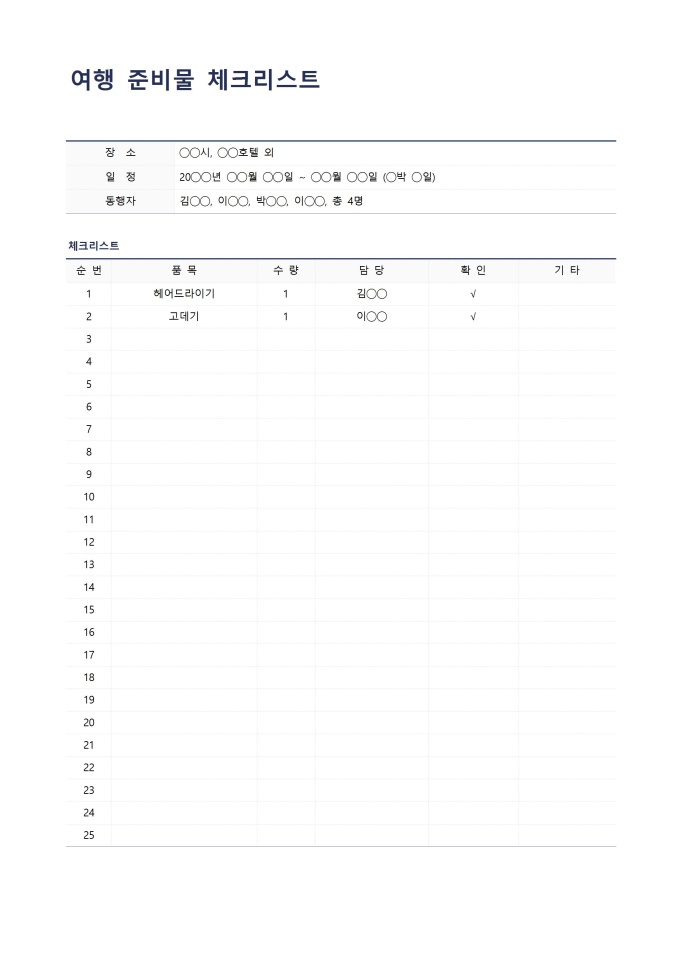 여행 준비물 체크리스트

장 소
○○시, ○○호텔 외
일 정
20○○년 ○○월 ○○일 ~ ○○월 ○○일 (○박 ○일)
동행자
김○○, 이○○, 박○○, 이○○, 총 4명

체크리스트

| 순 번 | 품 목 | 수 량 | 담 당 | 확 인 | 기 타 |
|---|---|---|---|---|---|
| 1 | 헤어드라이기 | 1 | 김○○ | √ | |
| 2 | 고데기 | 1 | 이○○ | √ | |
| 3 | | | | | |
| 4 | | | | | |
| 5 | | | | | |
| 6 | | | | | |
| 7 | | | | | |
| 8 | | | | | |
| 9 | | | | | |
| 10 | | | | | |
| 11 | | | | | |
| 12 | | | | | |
| 13 | | | | | |
| 14 | | | | | |
| 15 | | | | | |
| 16 | | | | | |
| 17 | | | | | |
| 18 | | | | | |
| 19 | | | | | |
| 20 | | | | | |
| 21 | | | | | |
| 22 | | | | | |
| 23 | | | | | |
| 24 | | | | | |
| 25 | | | | | |